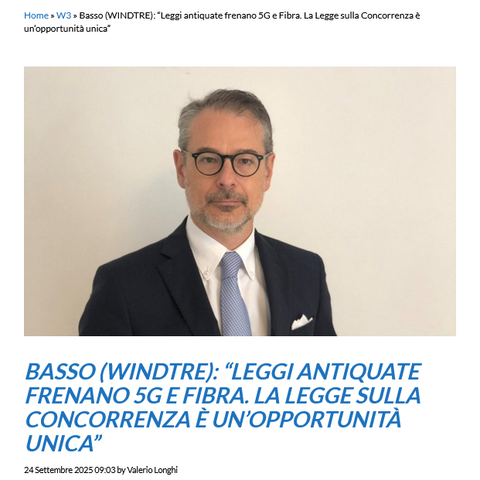 Home » W3 » Basso (WINDTRE): “Leggi antiquate frenano 5G e Fibra. La Legge sulla Concorrenza è un’opportunità unica”

BASSO (WINDTRE): “LEGGI ANTIQUATE FRENANO 5G E FIBRA. LA LEGGE SULLA CONCORRENZA È UN’OPPORTUNITÀ UNICA”

24 Settembre 2025 09:03 by Valerio Longhi